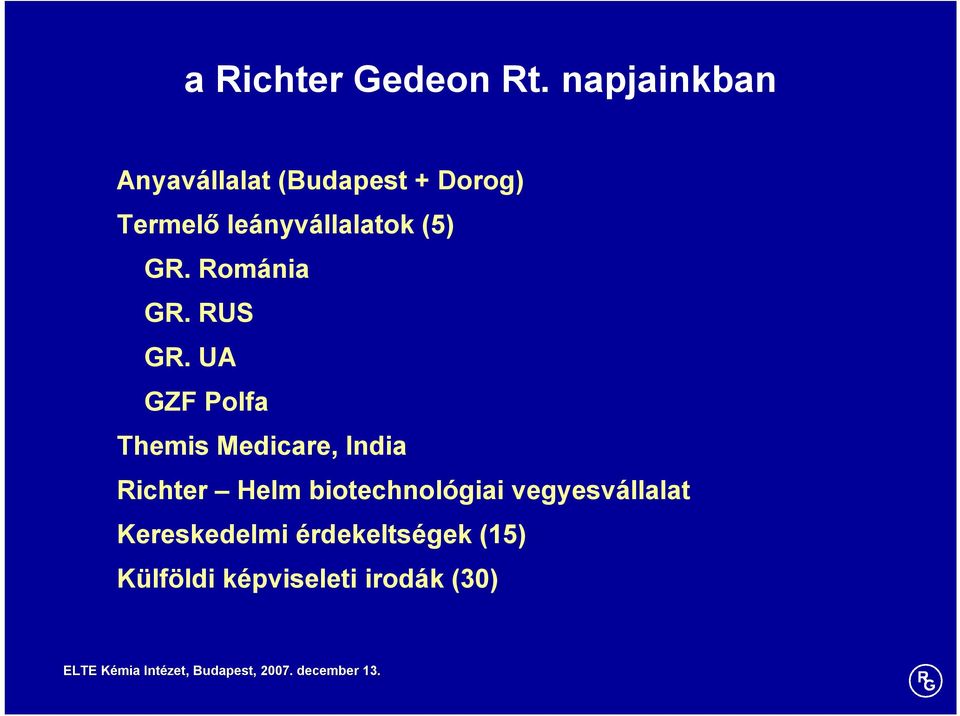 a Richter Gedeon Rt. napjainkban

Anyavállalat (Budapest + Dorog)

Termelő leányvállalatok (5)

GR. Románia

GR. RUS

GR. UA

GZF Polfa

Themis Medicare, India

Richter – Helm biotechnológiai vegyesvállalat

Kereskedelmi érdekeltségek (15)

Külföldi képviseleti irodák (30)

ELTE Kémia Intézet, Budapest, 2007. december 13.

RG